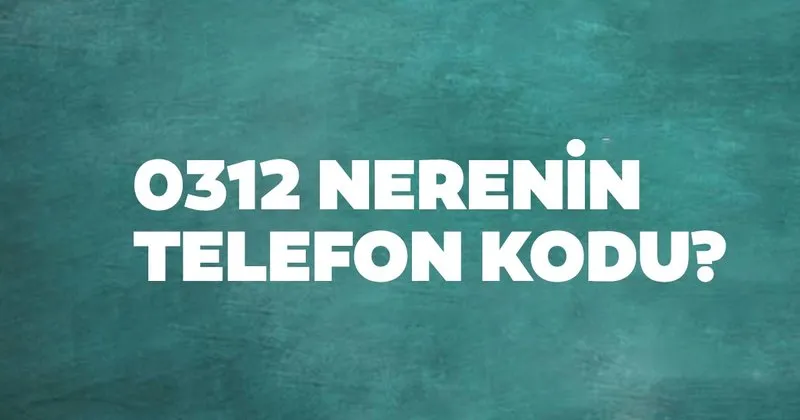 0312 NERENİN TELEFON KODU?